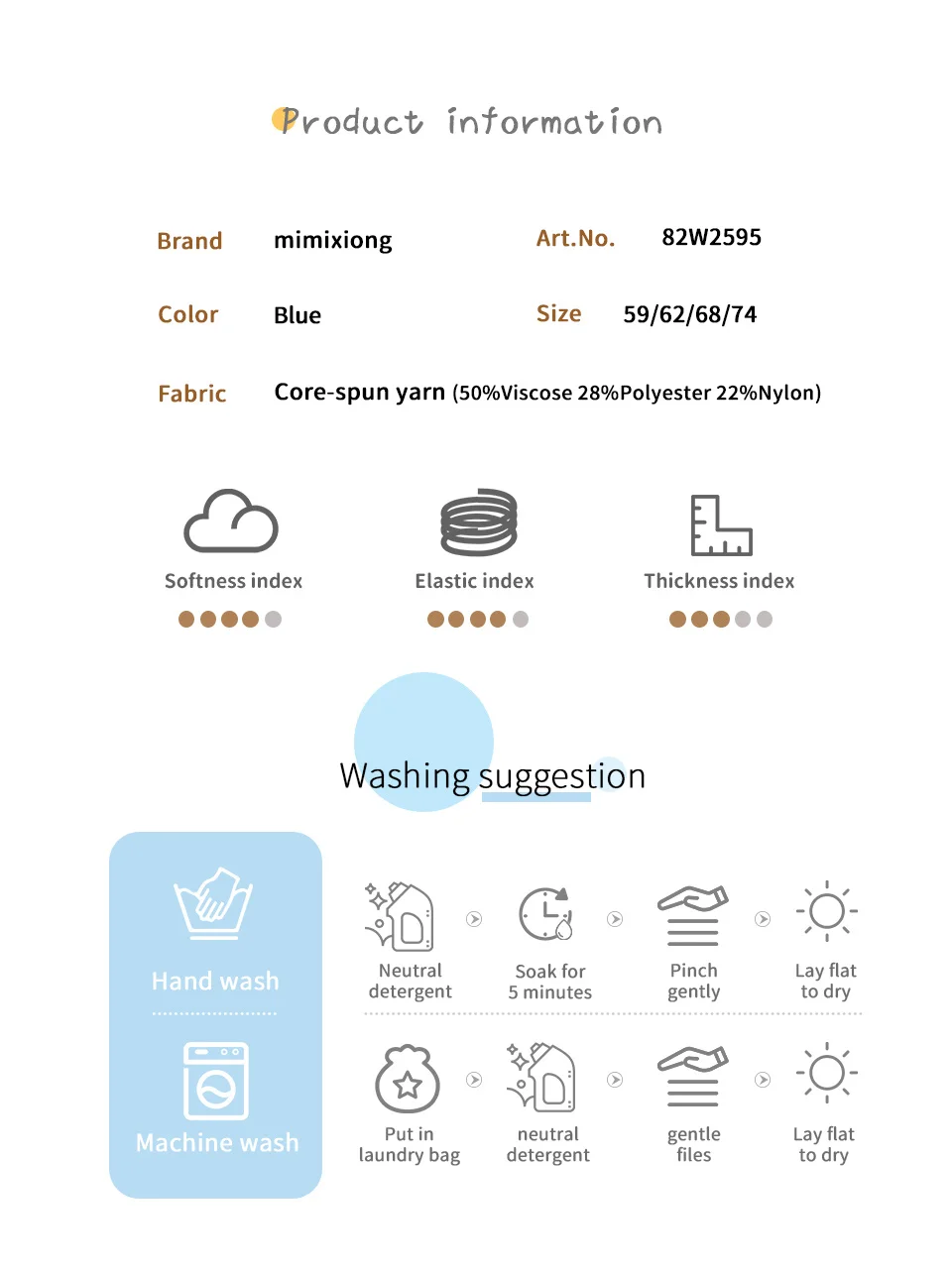 Product information

Brand mimixiong
Art.No. 82W2595

Color Blue
Size 59/62/68/74

Fabric Core-spun yarn (50%Viscose 28%Polyester 22%Nylon)

Softness index
Elastic index
Thickness index

Washing suggestion

Hand wash
Neutral detergent
Soak for 5 minutes
Pinch gently
Lay flat to dry

Machine wash
Put in laundry bag
neutral detergent
gentle files
Lay flat to dry